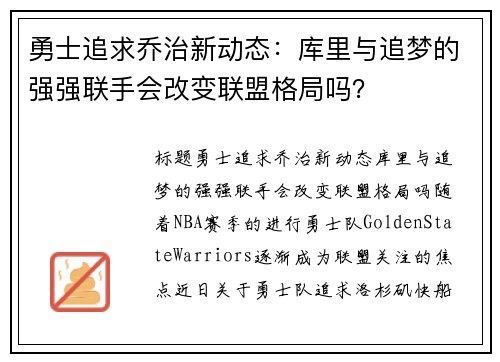 勇士追求乔治新动态：库里与追梦的强强联手会改变联盟格局吗?

标题勇士追求乔治新动态库里与追梦的强强联手会改变联盟格局吗随着NBA赛季的进行勇士队GoldenStateWarriors逐渐成为联盟关注的焦点近日关于勇士队追求洛杉矶快船